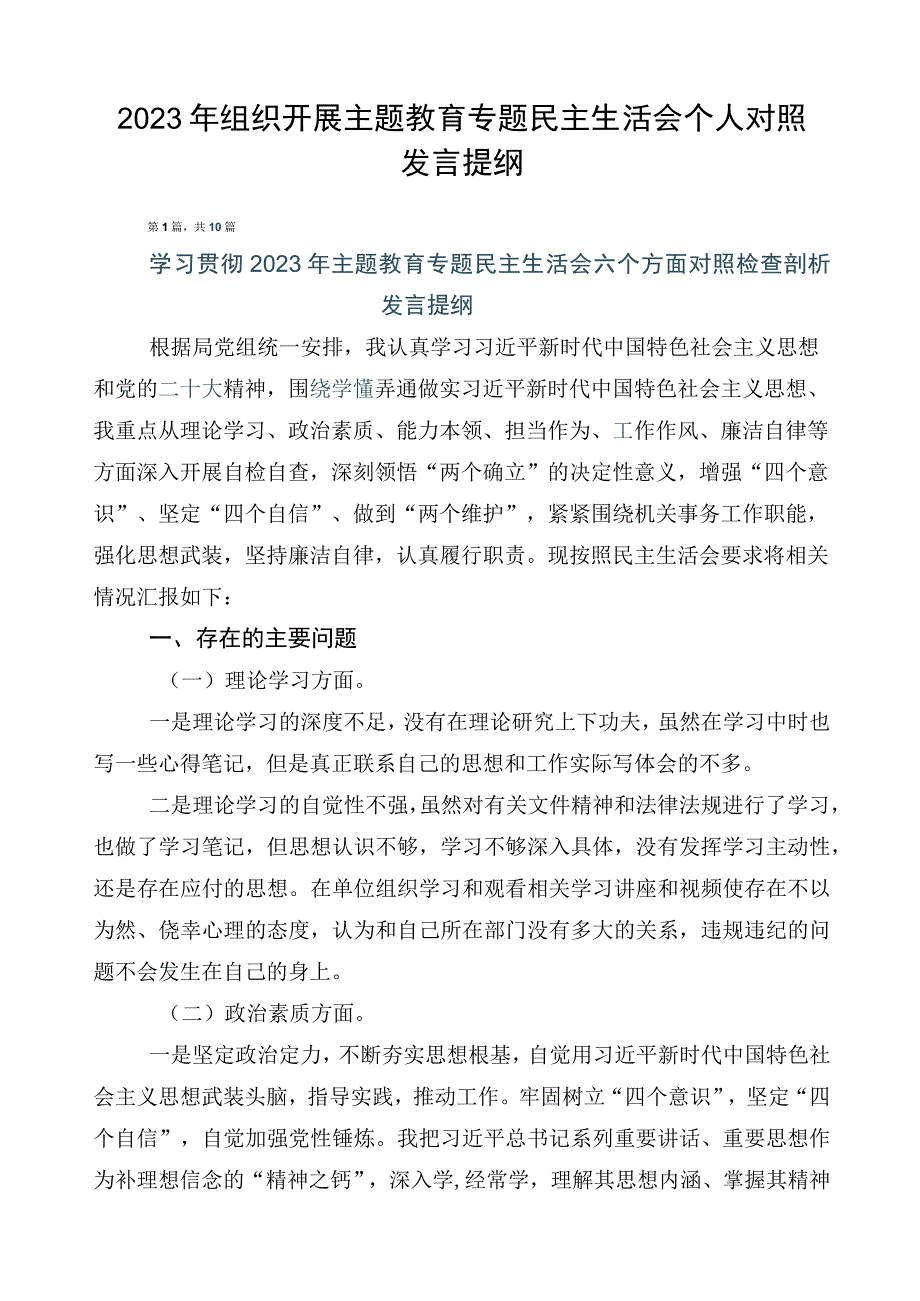 2023年组织开展主题教育专题民主生活会个人对照发言提纲

第1篇，共10篇

学习贯彻2023年主题教育专题民主生活会六个方面对照检查剖析发言提纲

根据局党组统一安排，我认真学习习近平新时代中国特色社会主义思想和党的二十大精神，围绕学懂弄通做实习近平新时代中国特色社会主义思想、我重点从理论学习、政治素质、能力本领、担当作为、工作作风、廉洁自律等方面深入开展自检自查，深刻领悟“两个确立”的决定性意义，增强“四个意识”、坚定“四个自信”、做到“两个维护”，紧紧围绕机关事务工作职能，强化思想武装，坚持廉洁自律，认真履行职责。现按照民主生活会要求将相关情况汇报如下：

一、存在的主要问题

（一）理论学习方面。

一是理论学习的深度不足，没有在理论研究上下功夫，虽然在学习中时也写一些心得笔记，但是真正联系自己的思想和工作实际写体会的不多。

二是理论学习的自觉性不强，虽然对有关文件精神和法律法规进行了学习，也做了学习笔记，但思想认识不够，学习不够深入具体，没有发挥学习主动性，还是存在应付的思想。在单位组织学习和观看相关学习讲座和视频使存在不以为然、侥幸心理的态度，认为和自己所在部门没有多大的关系，违规违纪的问题不会发生在自己的身上。

（二）政治素质方面。

一是坚定政治定力，不断夯实思想根基，自觉用习近平新时代中国特色社会主义思想武装头脑，指导实践，推动工作。牢固树立“四个意识”，坚定“四个自信”，自觉加强党性锤炼。我把习近平总书记系列重要讲话、重要思想作为补理想信念的“精神之钙”，深入学,经常学，理解其思想内涵、掌握其精神